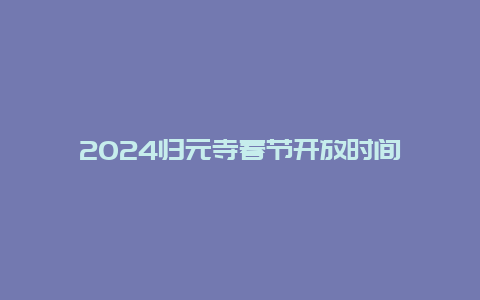 2024归元寺春节开放时间